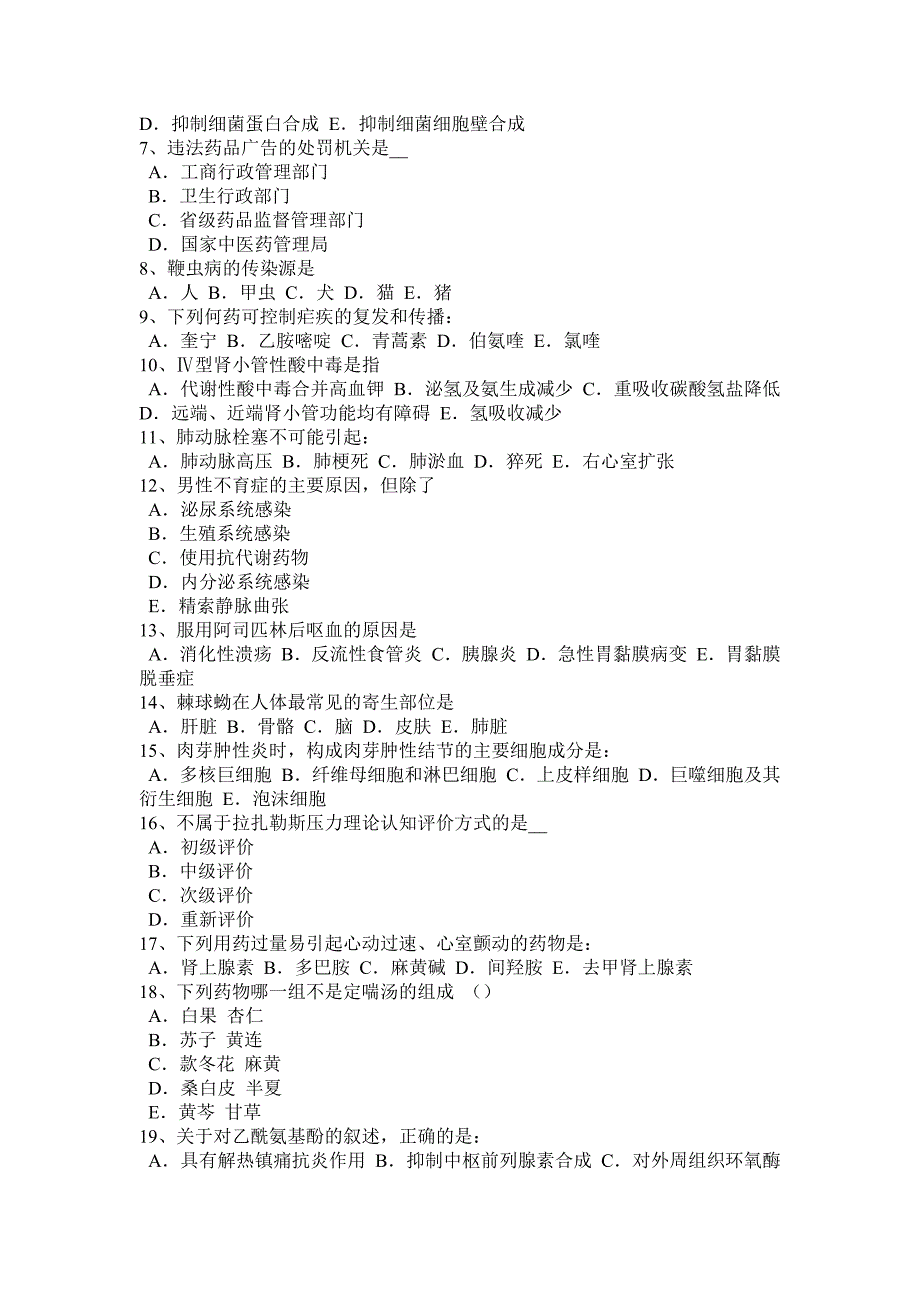 D．抑制细菌蛋白合成 E．抑制细菌细胞壁合成
7、违法药品广告的处罚机关是__
A．工商行政管理部门
B．卫生行政部门
C．省级药品监督管理部门
D．国家中医药管理局
8、鞭虫病的传染源是
A．人 B．甲虫 C．犬 D．猫 E．猪
9、下列何药可控制疟疾的复发和传播：
A．奎宁 B．乙胺嘧啶 C．青蒿素 D．伯氨喹 E．氯喹
10、Ⅳ型肾小管性酸中毒是指
A．代谢性酸中毒合并高血钾 B．泌氢及氨生成减少 C．重吸收碳酸氢盐降低 D．远端、近端肾小管功能均有障碍 E．氢吸收减少
11、肺动脉栓塞不可能引起：
A．肺动脉高压 B．肺梗死 C．肺淤血 D．猝死 E．右心室扩张
12、男性不育症的主要原因，但除了
A．泌尿系统感染
B．生殖系统感染
C．使用抗代谢药物
D．内分泌系统感染
E．精索静脉曲张
13、服用阿司匹林后呕血的原因是
A．消化性溃疡 B．反流性食管炎 C．胰腺炎 D．急性胃黏膜病变 E．胃黏膜脱垂症
14、棘球蚴在人体最常见的寄生部位是
A．肝脏 B．骨骼 C．脑 D．皮肤 E．肺脏
15、肉芽肿性炎时，构成肉芽肿性结节的主要细胞成分是：
A．多核巨细胞 B．纤维母细胞和淋巴细胞 C．上皮样细胞 D．巨噬细胞及其衍生细胞 E．泡沫细胞
16、不属于拉扎勒斯压力理论认知评价方式的是__
A．初级评价
B．中级评价
C．次级评价
D．重新评价
17、下列用药过量易引起心动过速、心室颤动的药物是：
A．肾上腺素 B．多巴胺 C．麻黄碱 D．间羟胺 E．去甲肾上腺素
18、下列药物哪一组不是定喘汤的组成 （）
A．白果 杏仁
B．苏子 黄连
C．款冬花 麻黄
D．桑白皮 半夏
E．黄芩 甘草
19、关于对乙酰氨基酚的叙述，正确的是：
A．具有解热镇痛抗炎作用 B．抑制中枢前列腺素合成 C．对外周组织环氧酶